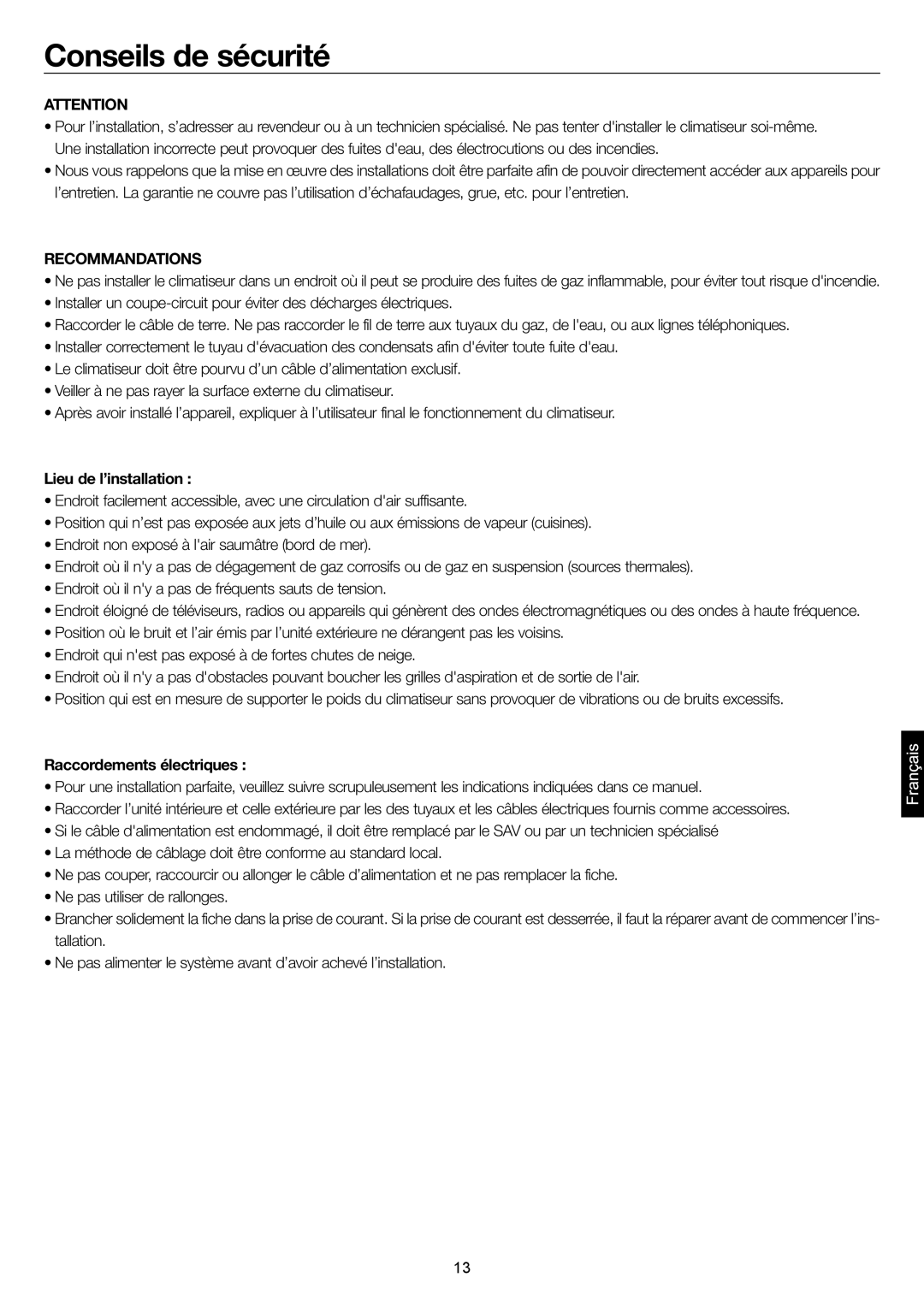 Conseils de sécurité

ATTENTION

• Pour l'installation, s'adresser au revendeur ou à un technicien spécialisé. Ne pas tenter d'installer le climatiseur soi-même. Une installation incorrecte peut provoquer des fuites d'eau, des électrocutions ou des incendies.

• Nous vous rappelons que la mise en œuvre des installations doit être parfaite afin de pouvoir directement accéder aux appareils pour l'entretien. La garantie ne couvre pas l'utilisation d'échafaudages, grue, etc. pour l'entretien.

RECOMMANDATIONS

• Ne pas installer le climatiseur dans un endroit où il peut se produire des fuites de gaz inflammable, pour éviter tout risque d'incendie.
• Installer un coupe-circuit pour éviter des décharges électriques.
• Raccorder le câble de terre. Ne pas raccorder le fil de terre aux tuyaux du gaz, de l'eau, ou aux lignes téléphoniques.
• Installer correctement le tuyau d'évacuation des condensats afin d'éviter toute fuite d'eau.
• Le climatiseur doit être pourvu d'un câble d'alimentation exclusif.
• Veiller à ne pas rayer la surface externe du climatiseur.
• Après avoir installé l'appareil, expliquer à l'utilisateur final le fonctionnement du climatiseur.

Lieu de l'installation :

• Endroit facilement accessible, avec une circulation d'air suffisante.
• Position qui n'est pas exposée aux jets d'huile ou aux émissions de vapeur (cuisines).
• Endroit non exposé à l'air saumâtre (bord de mer).
• Endroit où il n'y a pas de dégagement de gaz corrosifs ou de gaz en suspension (sources thermales).
• Endroit où il n'y a pas de fréquents sauts de tension.
• Endroit éloigné de téléviseurs, radios ou appareils qui génèrent des ondes électromagnétiques ou des ondes à haute fréquence.
• Position où le bruit et l'air émis par l'unité extérieure ne dérangent pas les voisins.
• Endroit qui n'est pas exposé à de fortes chutes de neige.
• Endroit où il n'y a pas d'obstacles pouvant boucher les grilles d'aspiration et de sortie de l'air.
• Position qui est en mesure de supporter le poids du climatiseur sans provoquer de vibrations ou de bruits excessifs.

Raccordements électriques :

• Pour une installation parfaite, veuillez suivre scrupuleusement les indications indiquées dans ce manuel.
• Raccorder l'unité intérieure et celle extérieure par les des tuyaux et les câbles électriques fournis comme accessoires.
• Si le câble d'alimentation est endommagé, il doit être remplacé par le SAV ou par un technicien spécialisé
• La méthode de câblage doit être conforme au standard local.
• Ne pas couper, raccourcir ou allonger le câble d'alimentation et ne pas remplacer la fiche.
• Ne pas utiliser de rallonges.
• Brancher solidement la fiche dans la prise de courant. Si la prise de courant est desserrée, il faut la réparer avant de commencer l'installation.
• Ne pas alimenter le système avant d'avoir achevé l'installation.

Français

13